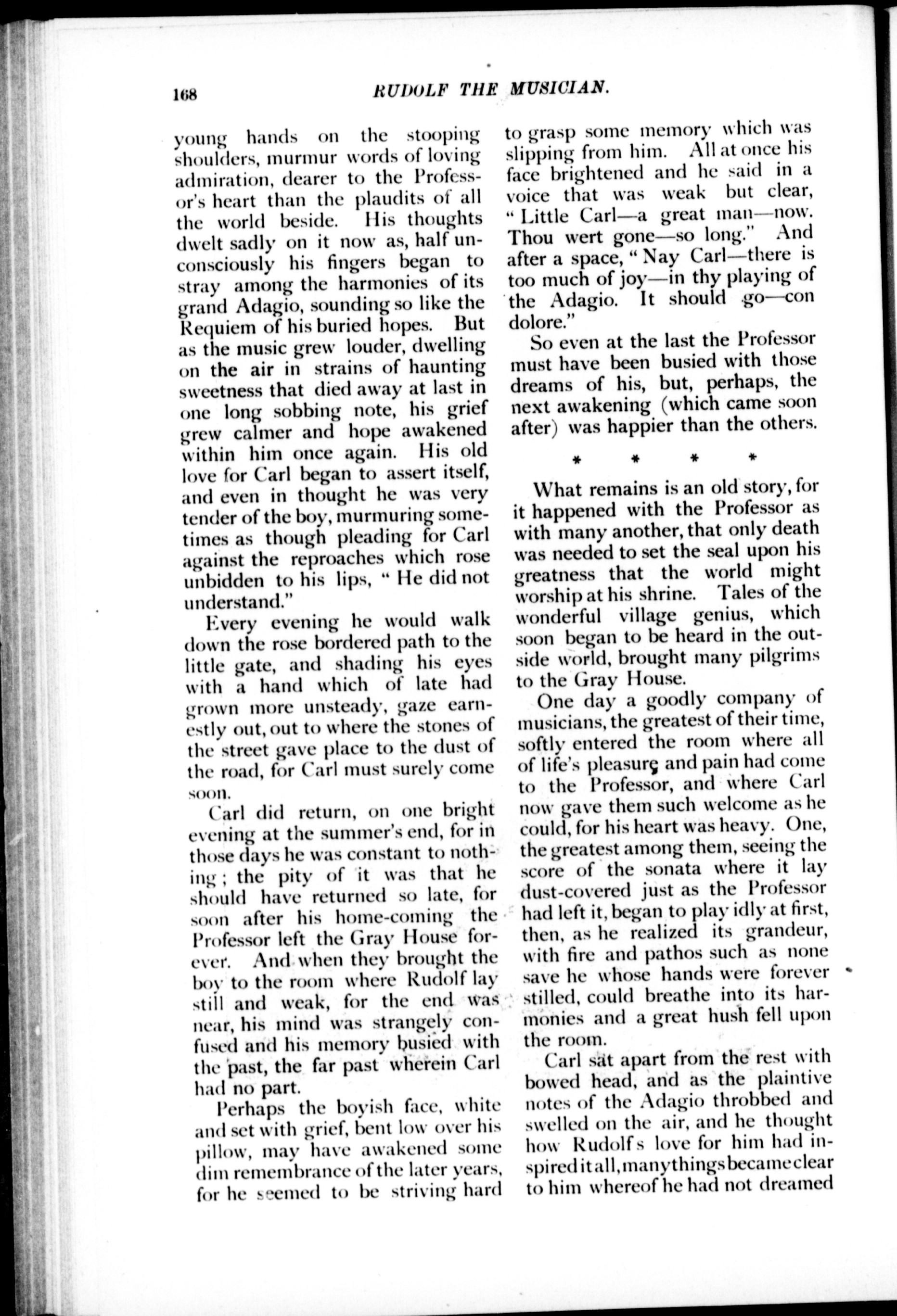 168 RUDOLF THE MUSICIAN.

young hands on the stooping shoulders, murmur words of loving admiration, dearer to the Professor's heart than the plaudits of all the world beside. His thoughts dwelt sadly on it now as, half unconsciously his fingers began to stray among the harmonies of its grand Adagio, sounding so like the Requiem of his buried hopes. But as the music grew louder, dwelling on the air in strains of haunting sweetness that died away at last in one long sobbing note, his grief grew calmer and hope awakened within him once again. His old love for Carl began to assert itself, and even in thought he was very tender of the boy, murmuring sometimes as though pleading for Carl against the reproaches which rose unbidden to his lips, "He did not understand."

Every evening he would walk down the rose bordered path to the little gate, and shading his eyes with a hand which of late had grown more unsteady, gaze earnestly out, out to where the stones of the street gave place to the dust of the road, for Carl must surely come soon.

Carl did return, on one bright evening at the summer's end, for in those days he was constant to nothing; the pity of it was that he should have returned so late, for soon after his home-coming the Professor left the Gray House forever. And when they brought the boy to the room where Rudolf lay still and weak, for the end was near, his mind was strangely confused and his memory busied with the past, the far past wherein Carl had no part.

Perhaps the boyish face, white and set with grief, bent low over his pillow, may have awakened some dim remembrance of the later years, for he seemed to be striving hard to grasp some memory which was slipping from him. All at once his face brightened and he said in a voice that was weak but clear, "Little Carl—a great man—now. Thou wert gone—so long." And after a space, "Nay Carl—there is too much of joy—in thy playing of the Adagio. It should go—con dolore."

So even at the last the Professor must have been busied with those dreams of his, but, perhaps, the next awakening (which came soon after) was happier than the others.

* * * *

What remains is an old story, for it happened with the Professor as with many another, that only death was needed to set the seal upon his greatness that the world might worship at his shrine. Tales of the wonderful village genius, which soon began to be heard in the outside world, brought many pilgrims to the Gray House.

One day a goodly company of musicians, the greatest of their time, softly entered the room where all of life's pleasure and pain had come to the Professor, and where Carl now gave them such welcome as he could, for his heart was heavy. One, the greatest among them, seeing the score of the sonata where it lay dust-covered just as the Professor had left it, began to play idly at first, then, as he realized its grandeur, with fire and pathos such as none save he whose hands were forever stilled, could breathe into its harmonies and a great hush fell upon the room.

Carl sat apart from the rest with bowed head, and as the plaintive notes of the Adagio throbbed and swelled on the air, and he thought how Rudolf s love for him had inspired it all, many things became clear to him whereof he had not dreamed